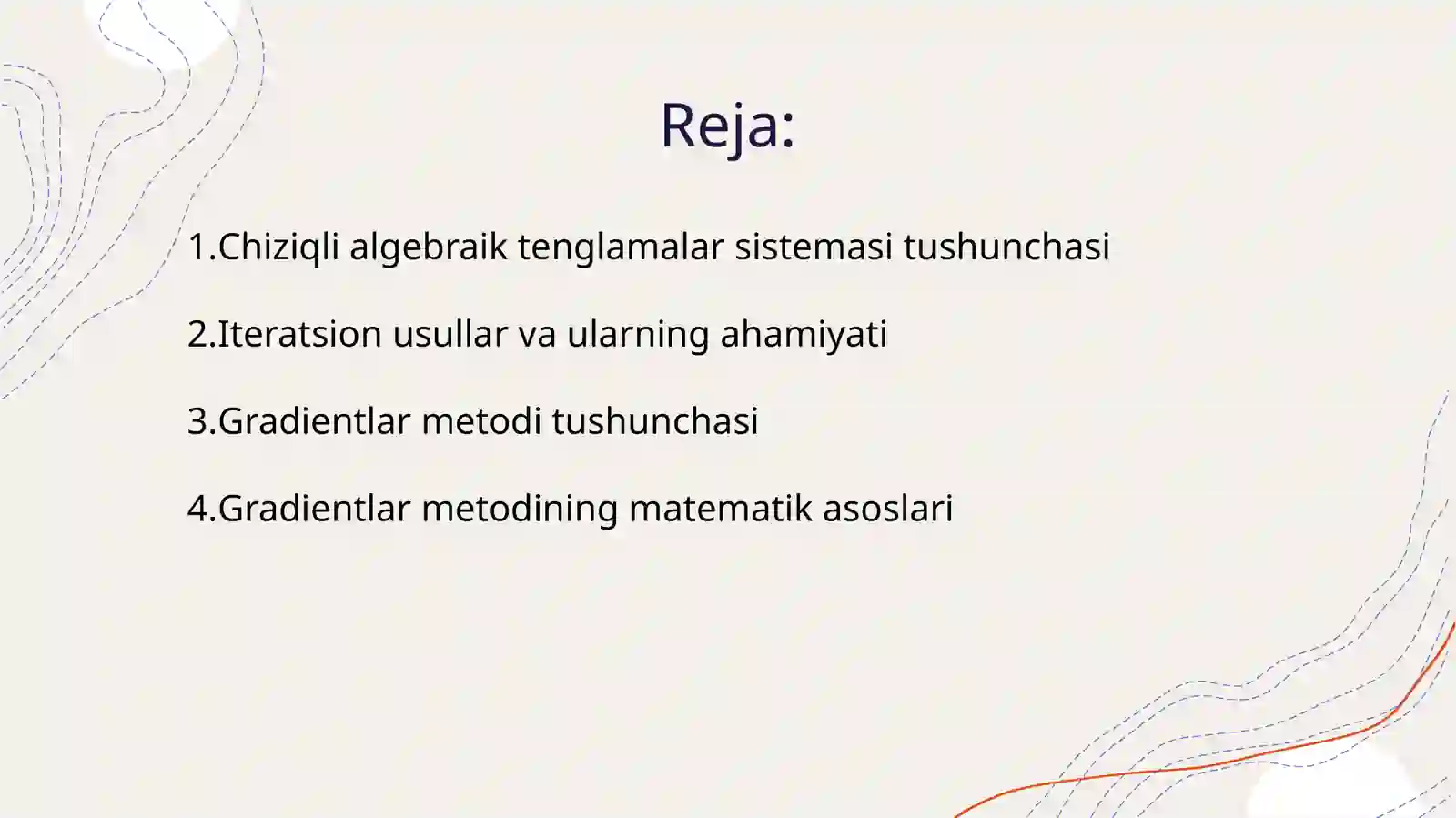 Reja:

1.Chiziqli algebraik tenglamalar sistemasi tushunchasi

2.Iteratsion usullar va ularning ahamiyati

3.Gradientlar metodi tushunchasi

4.Gradientlar metodining matematik asoslari